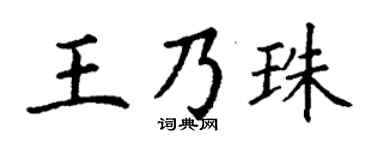 王乃珠

词典网